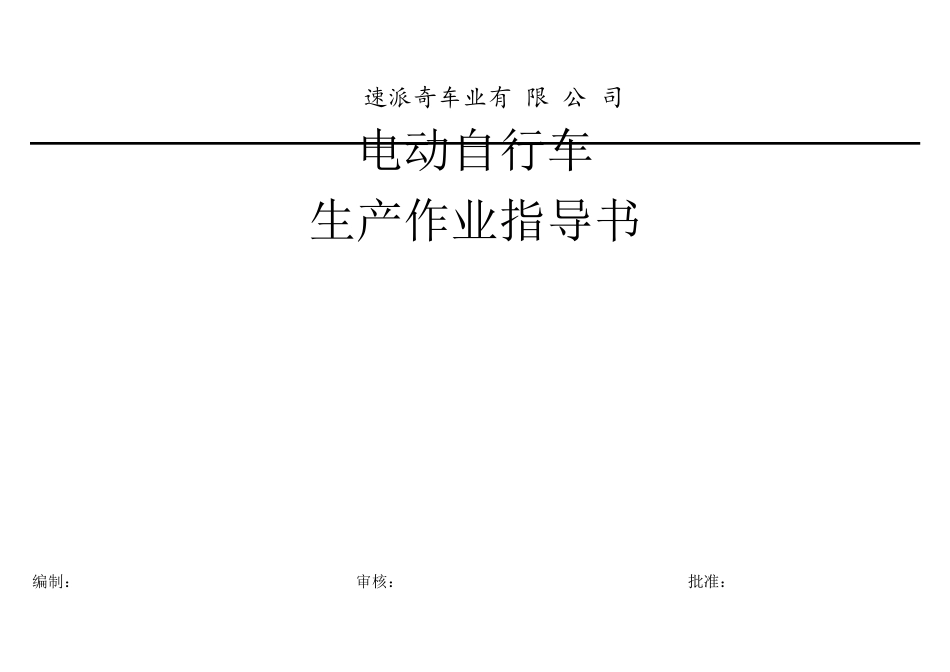 速派奇车业有 限 公 司

电动自行车

生产作业指导书

编制：

审核：

批准：